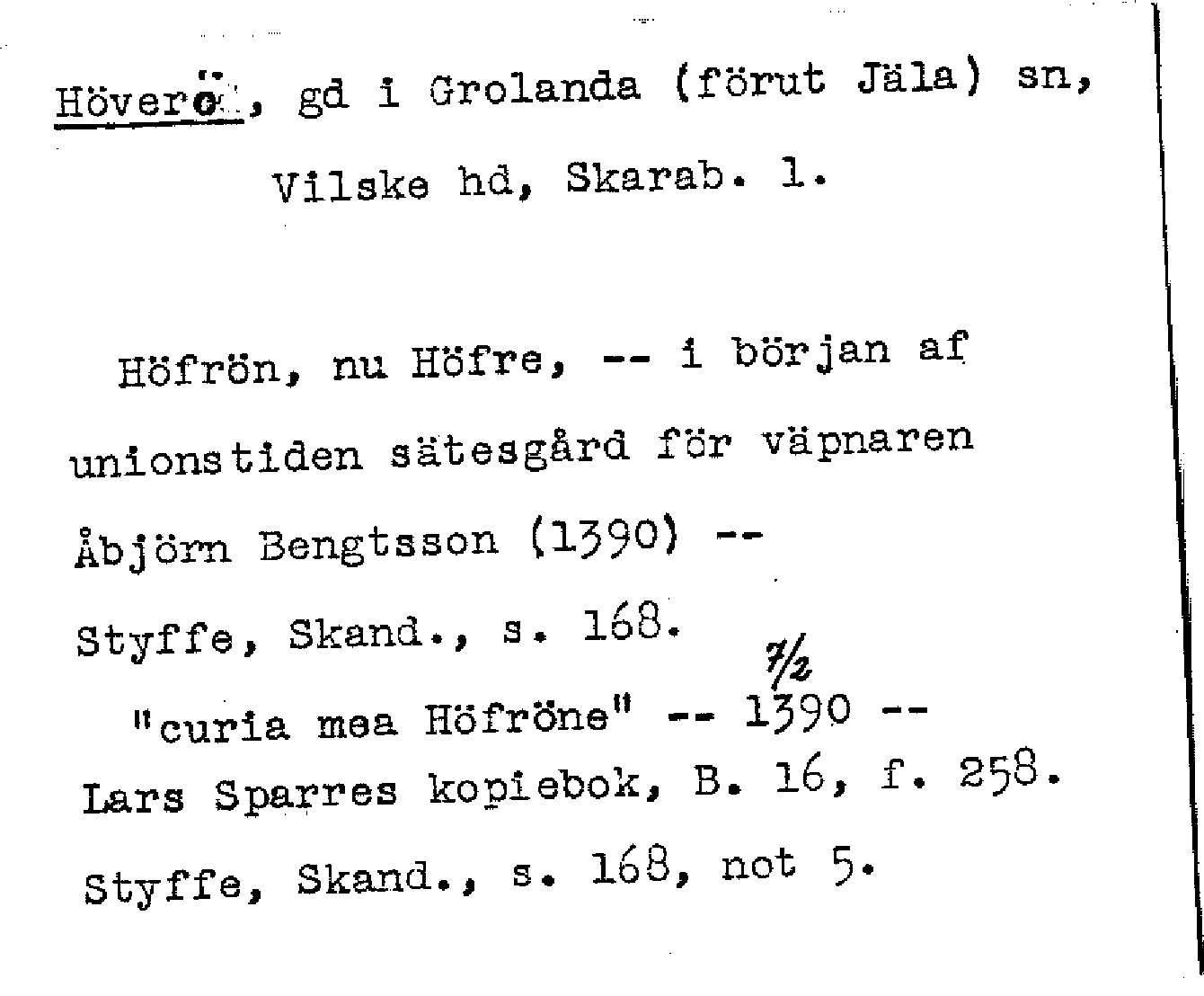 Höverö, gd i Grolanda (förut Jäla) sn, Vilske hd, Skarab. l.

Höfrön, nu Höfre, -- i början af unionstiden sätesgård för väpnaren Åbjörn Bengtsson (1390) -- Styffe, Skand., s. 168.

7/2

"curia mea Höfröne" -- 1390 -- Lars Sparres kopiebok, B. 16, f. 258. Styffe, Skand., s. 168, not 5.